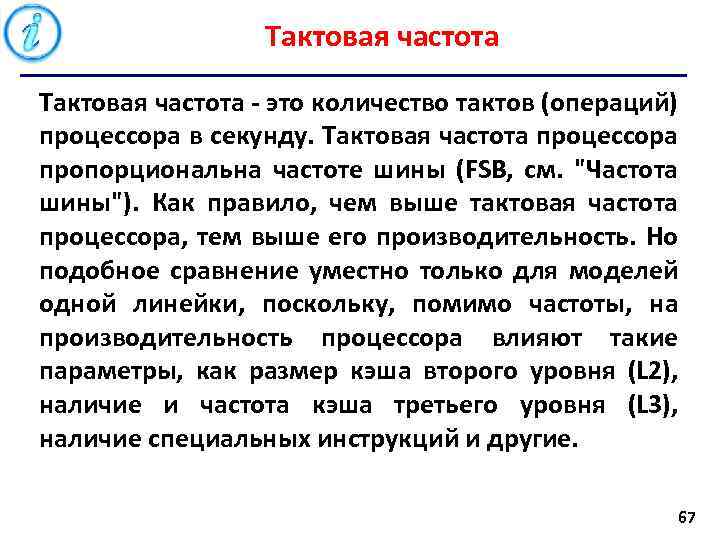 Тактовая частота

Тактовая частота - это количество тактов (операций) процессора в секунду. Тактовая частота процессора пропорциональна частоте шины (FSB, см. "Частота шины"). Как правило, чем выше тактовая частота процессора, тем выше его производительность. Но подобное сравнение уместно только для моделей одной линейки, поскольку, помимо частоты, на производительность процессора влияют такие параметры, как размер кэша второго уровня (L2), наличие и частота кэша третьего уровня (L3), наличие специальных инструкций и другие.

67